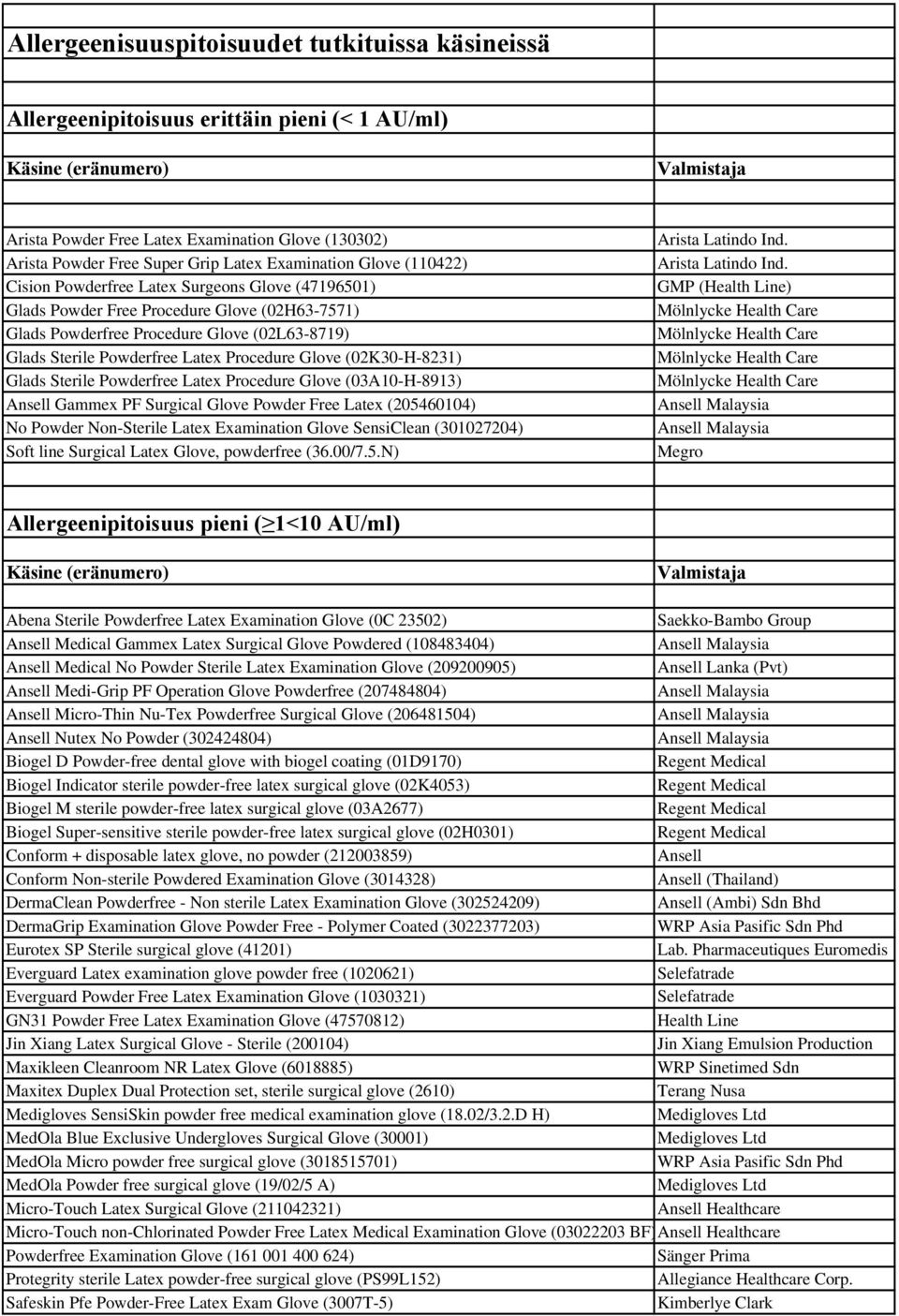 Allergeenisuuspitoisuudet tutkituissa käsineissä

Allergeenipitoisuus erittäin pieni (< 1 AU/ml)

| Käsine (eränumero) | Valmistaja |
|---|---|
| Arista Powder Free Latex Examination Glove (130302) | Arista Latindo Ind. |
| Arista Powder Free Super Grip Latex Examination Glove (110422) | Arista Latindo Ind. |
| Cision Powderfree Latex Surgeons Glove (47196501) | GMP (Health Line) |
| Glads Powder Free Procedure Glove (02H63-7571) | Mölnlycke Health Care |
| Glads Powderfree Procedure Glove (02L63-8719) | Mölnlycke Health Care |
| Glads Sterile Powderfree Latex Procedure Glove (02K30-H-8231) | Mölnlycke Health Care |
| Glads Sterile Powderfree Latex Procedure Glove (03A10-H-8913) | Mölnlycke Health Care |
| Ansell Gammex PF Surgical Glove Powder Free Latex (205460104) | Ansell Malaysia |
| No Powder Non-Sterile Latex Examination Glove SensiClean (301027204) | Ansell Malaysia |
| Soft line Surgical Latex Glove, powderfree (36.00/7.5.N) | Megro |

Allergeenipitoisuus pieni ($\geq$1<10 AU/ml)

| Käsine (eränumero) | Valmistaja |
|---|---|
| Abena Sterile Powderfree Latex Examination Glove (0C 23502) | Saekko-Bambo Group |
| Ansell Medical Gammex Latex Surgical Glove Powdered (108483404) | Ansell Malaysia |
| Ansell Medical No Powder Sterile Latex Examination Glove (209200905) | Ansell Lanka (Pvt) |
| Ansell Medi-Grip PF Operation Glove Powderfree (207484804) | Ansell Malaysia |
| Ansell Micro-Thin Nu-Tex Powderfree Surgical Glove (206481504) | Ansell Malaysia |
| Ansell Nutex No Powder (302424804) | Ansell Malaysia |
| Biogel D Powder-free dental glove with biogel coating (01D9170) | Regent Medical |
| Biogel Indicator sterile powder-free latex surgical glove (02K4053) | Regent Medical |
| Biogel M sterile powder-free latex surgical glove (03A2677) | Regent Medical |
| Biogel Super-sensitive sterile powder-free latex surgical glove (02H0301) | Regent Medical |
| Conform + disposable latex glove, no powder (212003859) | Ansell |
| Conform Non-sterile Powdered Examination Glove (3014328) | Ansell (Thailand) |
| DermaClean Powderfree - Non sterile Latex Examination Glove (302524209) | Ansell (Ambi) Sdn Bhd |
| DermaGrip Examination Glove Powder Free - Polymer Coated (3022377203) | WRP Asia Pasific Sdn Phd |
| Eurotex SP Sterile surgical glove (41201) | Lab. Pharmaceutiques Euromedis |
| Everguard Latex examination glove powder free (1020621) | Selefatrade |
| Everguard Powder Free Latex Examination Glove (1030321) | Selefatrade |
| GN31 Powder Free Latex Examination Glove (47570812) | Health Line |
| Jin Xiang Latex Surgical Glove - Sterile (200104) | Jin Xiang Emulsion Production |
| Maxikleen Cleanroom NR Latex Glove (6018885) | WRP Sinetimed Sdn |
| Maxitex Duplex Dual Protection set, sterile surgical glove (2610) | Terang Nusa |
| Medigloves SensiSkin powder free medical examination glove (18.02/3.2.D H) | Medigloves Ltd |
| MedOla Blue Exclusive Undergloves Surgical Glove (30001) | Medigloves Ltd |
| MedOla Micro powder free surgical glove (3018515701) | WRP Asia Pasific Sdn Phd |
| MedOla Powder free surgical glove (19/02/5 A) | Medigloves Ltd |
| Micro-Touch Latex Surgical Glove (211042321) | Ansell Healthcare |
| Micro-Touch non-Chlorinated Powder Free Latex Medical Examination Glove (03022203 BF) | Ansell Healthcare |
| Powderfree Examination Glove (161 001 400 624) | Sänger Prima |
| Protegrity sterile Latex powder-free surgical glove (PS99L152) | Allegiance Healthcare Corp. |
| Safeskin Pfe Powder-Free Latex Exam Glove (3007T-5) | Kimberlye Clark |